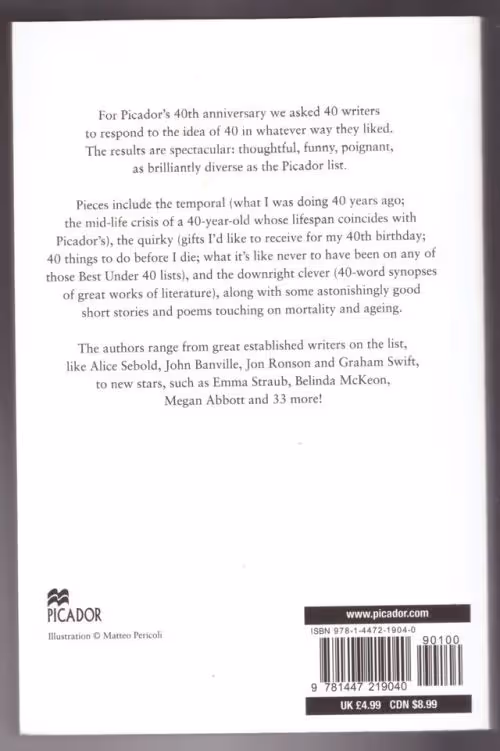 For Picador's 40th anniversary we asked 40 writers to respond to the idea of 40 in whatever way they liked. The results are spectacular: thoughtful, funny, poignant, as brilliantly diverse as the Picador list.

Pieces include the temporal (what I was doing 40 years ago; the mid-life crisis of a 40-year-old whose lifespan coincides with Picador's), the quirky (gifts I'd like to receive for my 40th birthday; 40 things to do before I die; what it's like never to have been on any of those Best Under 40 lists), and the downright clever (40-word synopses of great works of literature), along with some astonishingly good short stories and poems touching on mortality and ageing.

The authors range from great established writers on the list, like Alice Sebold, John Banville, Jon Ronson and Graham Swift, to new stars, such as Emma Straub, Belinda McKeon, Megan Abbott and 33 more!

PICADOR
Illustration © Matteo Pericoli

www.picador.com
ISBN 978-1-4472-1904-0
90100
9 781447 219040
UK £4.99 CDN $8.99